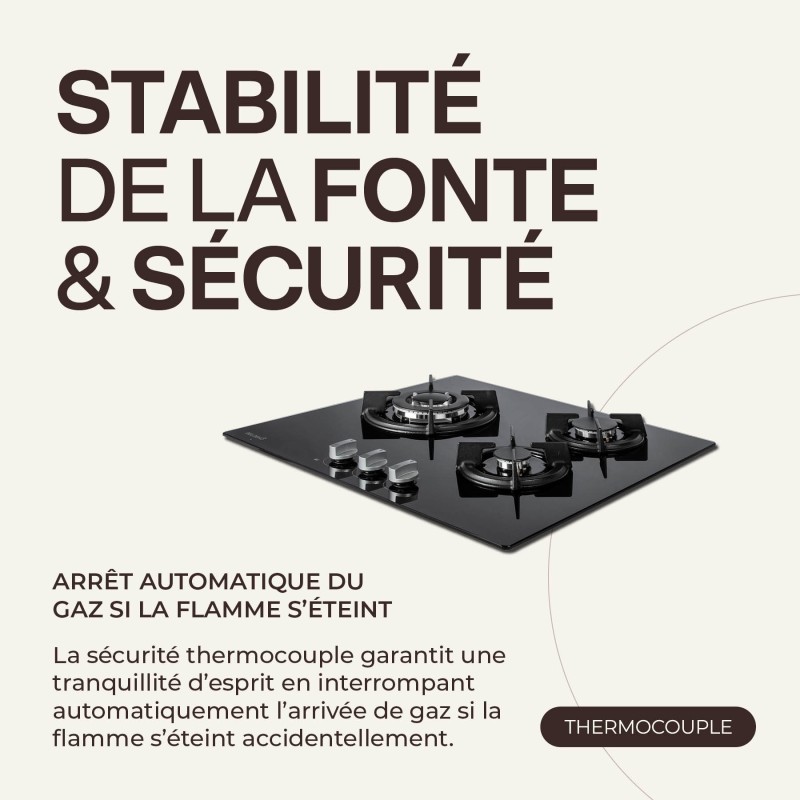 STABILITÉ DE LA FONTE & SÉCURITÉ

ARRÊT AUTOMATIQUE DU GAZ SI LA FLAMME S'ÉTEINT

La sécurité thermocouple garantit une tranquillité d'esprit en interrompant automatiquement l'arrivée de gaz si la flamme s'éteint accidentellement.

THERMOCOUPLE